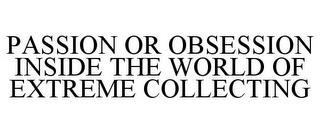 PASSION OR OBSESSION INSIDE THE WORLD OF EXTREME COLLECTING